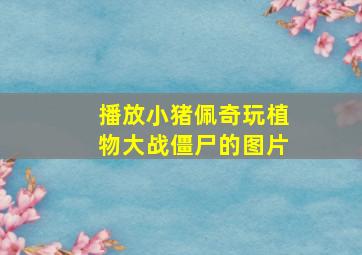 播放小猪佩奇玩植物大战僵尸的图片